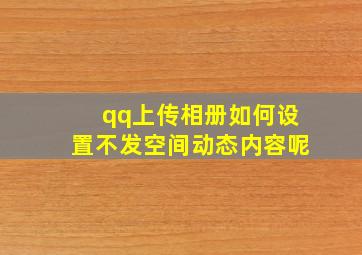 qq上传相册如何设置不发空间动态内容呢